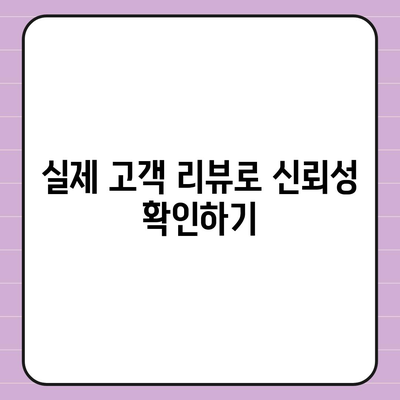 실제 고객 리뷰로 신뢰성 확인하기